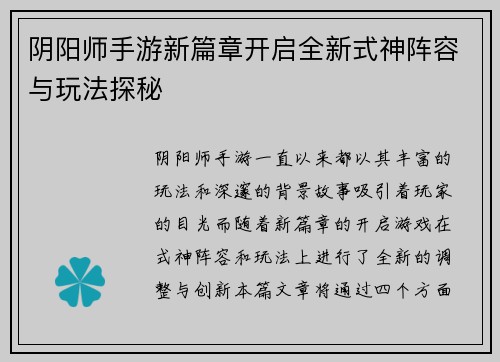 阴阳师手游新篇章开启全新式神阵容与玩法探秘

阴阳师手游一直以来都以其丰富的玩法和深邃的背景故事吸引着玩家的目光而随着新篇章的开启游戏在式神阵容和玩法上进行了全新的调整与创新本篇文章将通过四个方面